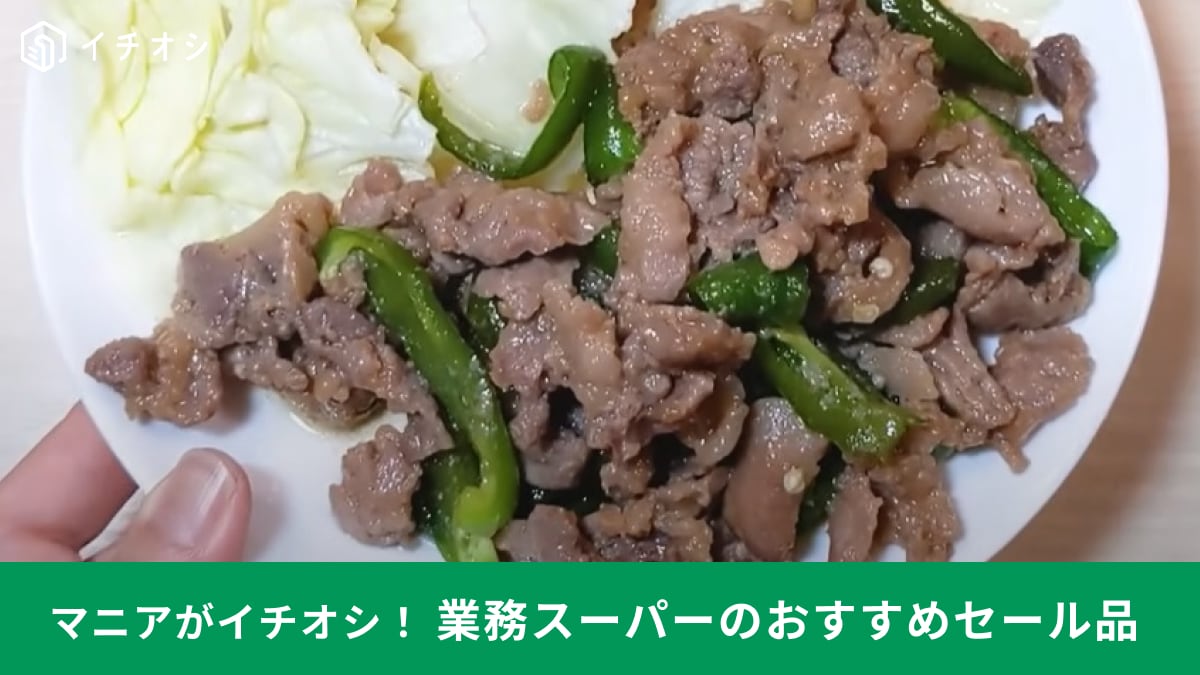 イチオシ

マニアがイチオシ！ 業務スーパーのおすすめセール品